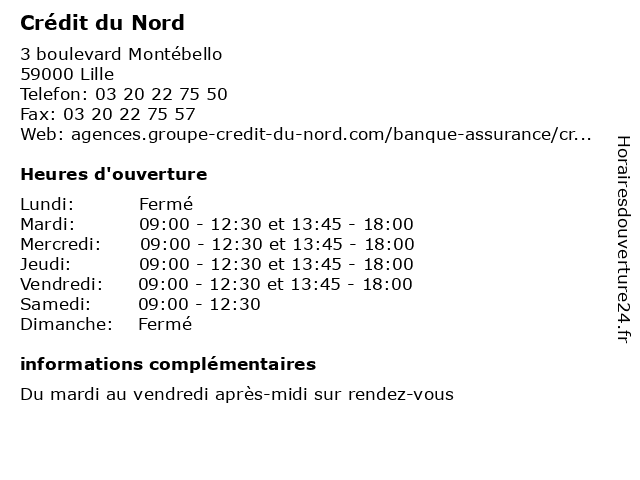 Crédit du Nord

3 boulevard Montébello
59000 Lille
Telefon: 03 20 22 75 50
Fax: 03 20 22 75 57
Web: agences.groupe-credit-du-nord.com/banque-assurance/cr...

Heures d'ouverture

| | |
|---|---|
| Lundi: | Fermé |
| Mardi: | 09:00 - 12:30 et 13:45 - 18:00 |
| Mercredi: | 09:00 - 12:30 et 13:45 - 18:00 |
| Jeudi: | 09:00 - 12:30 et 13:45 - 18:00 |
| Vendredi: | 09:00 - 12:30 et 13:45 - 18:00 |
| Samedi: | 09:00 - 12:30 |
| Dimanche: | Fermé |

informations complémentaires

Du mardi au vendredi après-midi sur rendez-vous

Horairesdouverture24.fr